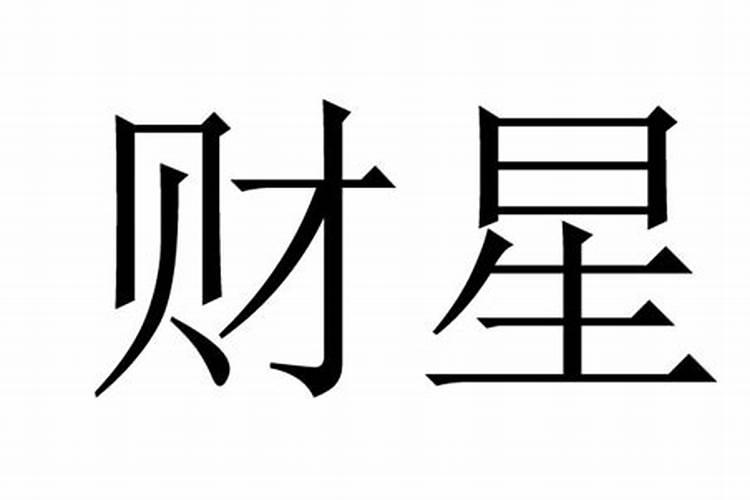 财星